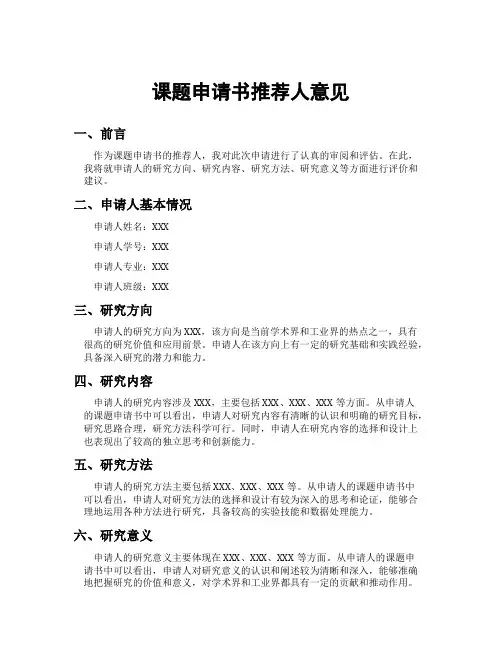 课题申请书推荐人意见

一、前言

作为课题申请书的推荐人，我对此次申请进行了认真的审阅和评估。在此，我将就申请人的研究方向、研究内容、研究方法、研究意义等方面进行评价和建议。

二、申请人基本情况

申请人姓名：XXX

申请人学号：XXX

申请人专业：XXX

申请人班级：XXX

三、研究方向

申请人的研究方向为XXX，该方向是当前学术界和工业界的热点之一，具有很高的研究价值和应用前景。申请人在该方向上有一定的研究基础和实践经验，具备深入研究的潜力和能力。

四、研究内容

申请人的研究内容涉及XXX，主要包括XXX、XXX、XXX等方面。从申请人的课题申请书中可以看出，申请人对研究内容有清晰的认识和明确的研究目标，研究思路合理，研究方法科学可行。同时，申请人在研究内容的选择和设计上也表现出了较高的独立思考和创新能力。

五、研究方法

申请人的研究方法主要包括XXX、XXX、XXX等。从申请人的课题申请书中可以看出，申请人对研究方法的选择和设计有较为深入的思考和论证，能够合理地运用各种方法进行研究，具备较高的实验技能和数据处理能力。

六、研究意义

申请人的研究意义主要体现在XXX、XXX、XXX等方面。从申请人的课题申请书中可以看出，申请人对研究意义的认识和阐述较为清晰和深入，能够准确地把握研究的价值和意义，对学术界和工业界都具有一定的贡献和推动作用。